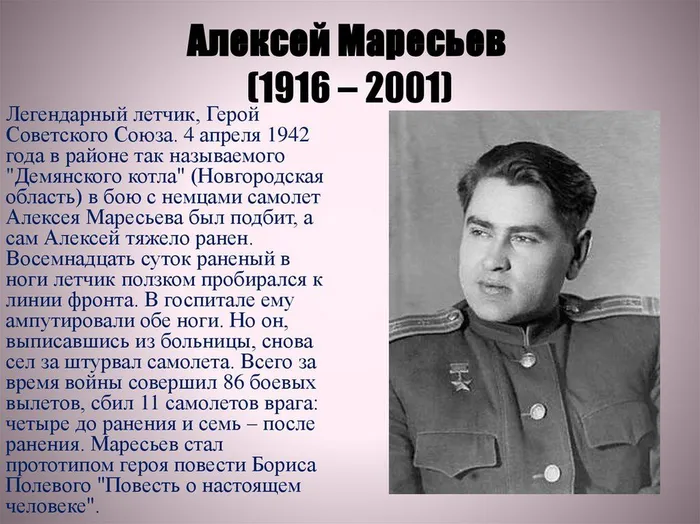 Алексей Маресьев
(1916 – 2001)

Легендарный летчик, Герой Советского Союза. 4 апреля 1942 года в районе так называемого "Демянского котла" (Новгородская область) в бою с немцами самолет Алексея Маресьева был подбит, а сам Алексей тяжело ранен. Восемнадцать суток раненый в ноги летчик ползком пробирался к линии фронта. В госпитале ему ампутировали обе ноги. Но он, выписавшись из больницы, снова сел за штурвал самолета. Всего за время войны совершил 86 боевых вылетов, сбил 11 самолетов врага: четыре до ранения и семь – после ранения. Маресьев стал прототипом героя повести Бориса Полевого "Повесть о настоящем человеке".